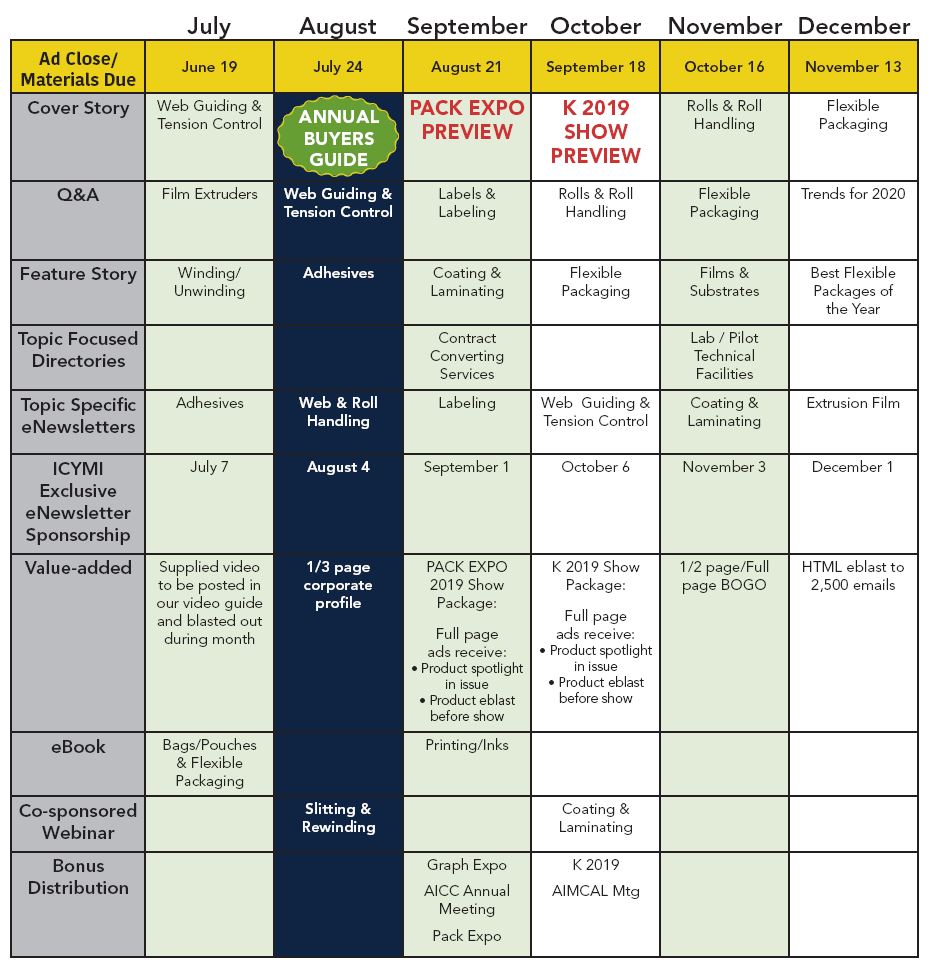 | | July | August | September | October | November | December |
|---|---|---|---|---|---|---|
| Ad Close/ Materials Due | June 19 | July 24 | August 21 | September 18 | October 16 | November 13 |
| Cover Story | Web Guiding & Tension Control | ANNUAL BUYERS GUIDE | PACK EXPO PREVIEW | K 2019 SHOW PREVIEW | Rolls & Roll Handling | Flexible Packaging |
| Q&A | Film Extruders | Web Guiding & Tension Control | Labels & Labeling | Rolls & Roll Handling | Flexible Packaging | Trends for 2020 |
| Feature Story | Winding/ Unwinding | Adhesives | Coating & Laminating | Flexible Packaging | Films & Substrates | Best Flexible Packages of the Year |
| Topic Focused Directories | | | Contract Converting Services | | Lab / Pilot Technical Facilities | |
| Topic Specific eNewsletters | Adhesives | Web & Roll Handling | Labeling | Web Guiding & Tension Control | Coating & Laminating | Extrusion Film |
| ICYMI Exclusive eNewsletter Sponsorship | July 7 | August 4 | September 1 | October 6 | November 3 | December 1 |
| Value-added | Supplied video to be posted in our video guide and blasted out during month | 1/3 page corporate profile | PACK EXPO 2019 Show Package: Full page ads receive: • Product spotlight in issue • Product eblast before show | K 2019 Show Package: Full page ads receive: • Product spotlight in issue • Product eblast before show | 1/2 page/Full page BOGO | HTML eblast to 2,500 emails |
| eBook | Bags/Pouches & Flexible Packaging | | Printing/Inks | | | |
| Co-sponsored Webinar | | Slitting & Rewinding | | Coating & Laminating | | |
| Bonus Distribution | | | Graph Expo AICC Annual Meeting Pack Expo | K 2019 AIMCAL Mtg | | |